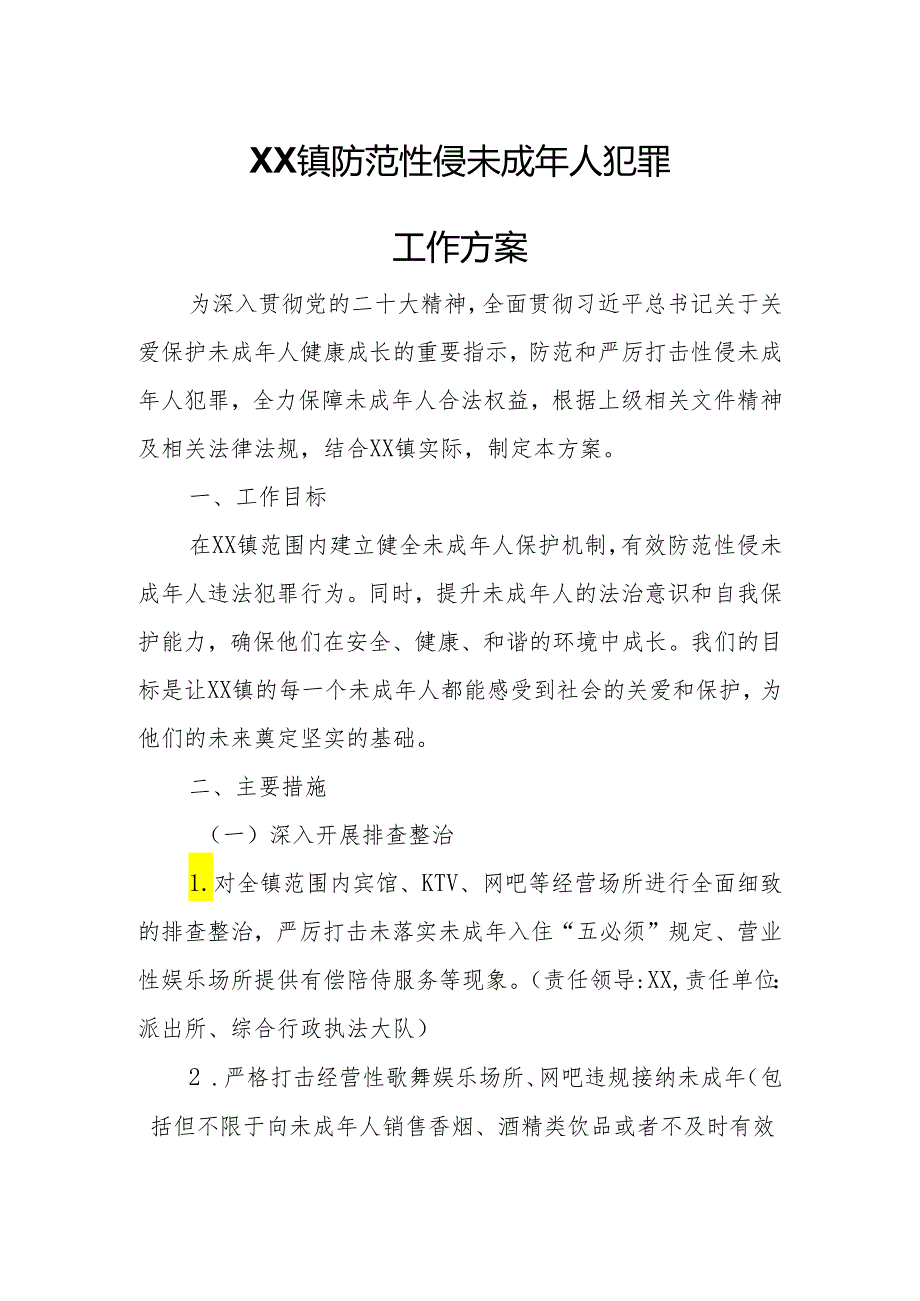 XX镇防范性侵未成年人犯罪

工作方案

为深入贯彻党的二十大精神，全面贯彻习近平总书记关于关爱保护未成年人健康成长的重要指示，防范和严厉打击性侵未成年人犯罪，全力保障未成年人合法权益，根据上级相关文件精神及相关法律法规，结合XX镇实际，制定本方案。

一、工作目标

在XX镇范围内建立健全未成年人保护机制，有效防范性侵未成年人违法犯罪行为。同时，提升未成年人的法治意识和自我保护能力，确保他们在安全、健康、和谐的环境中成长。我们的目标是让XX镇的每一个未成年人都能感受到社会的关爱和保护，为他们的未来奠定坚实的基础。

二、主要措施

（一）深入开展排查整治

1.对全镇范围内宾馆、KTV、网吧等经营场所进行全面细致的排查整治，严厉打击未落实未成年入住“五必须”规定、营业性娱乐场所提供有偿陪侍服务等现象。（责任领导:XX,责任单位:派出所、综合行政执法大队）

2．严格打击经营性歌舞娱乐场所、网吧违规接纳未成年(包括但不限于向未成年人销售香烟、酒精类饮品或者不及时有效